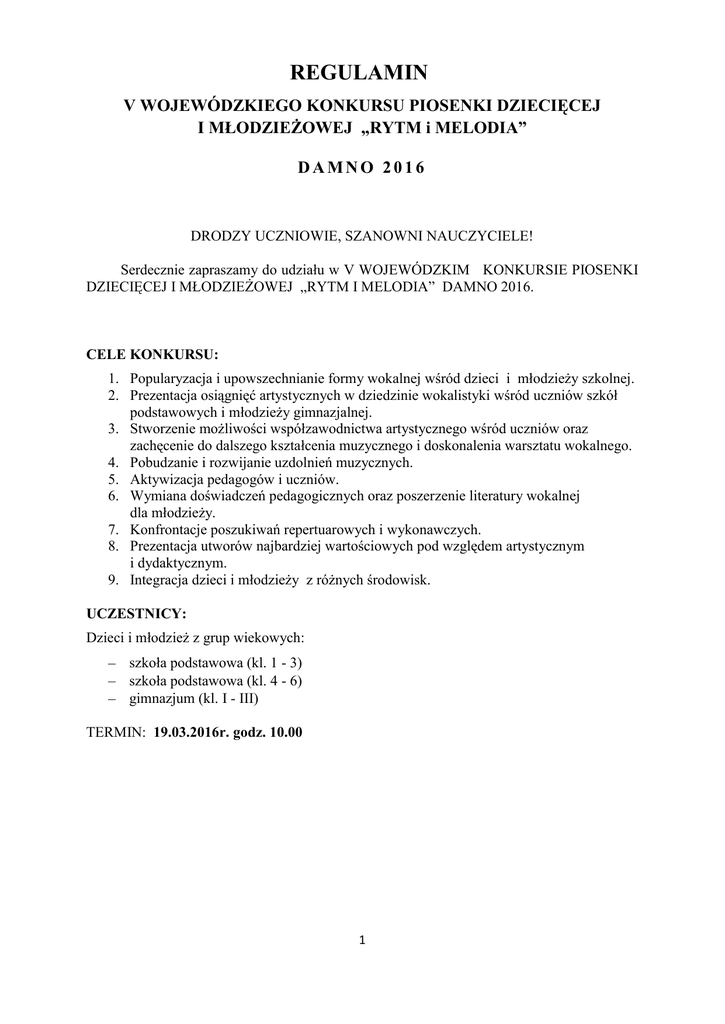 REGULAMIN
V WOJEWÓDZKIEGO KONKURSU PIOSENKI DZIECIĘCEJ I MŁODZIEŻOWEJ „RYTM i MELODIA”

DAMNO 2016

DRODZY UCZNIOWIE, SZANOWNI NAUCZYCIELE!

Serdecznie zapraszamy do udziału w V WOJEWÓDZKIM KONKURSIE PIOSENKI DZIECIĘCEJ I MŁODZIEŻOWEJ „RYTM I MELODIA” DAMNO 2016.

CELE KONKURSU:
1. Popularyzacja i upowszechnianie formy wokalnej wśród dzieci i młodzieży szkolnej.
2. Prezentacja osiągnięć artystycznych w dziedzinie wokalistyki wśród uczniów szkół podstawowych i młodzieży gimnazjalnej.
3. Stworzenie możliwości współzawodnictwa artystycznego wśród uczniów oraz zachęcenie do dalszego kształcenia muzycznego i doskonalenia warsztatu wokalnego.
4. Pobudzanie i rozwijanie uzdolnień muzycznych.
5. Aktywizacja pedagogów i uczniów.
6. Wymiana doświadczeń pedagogicznych oraz poszerzenie literatury wokalnej dla młodzieży.
7. Konfrontacje poszukiwań repertuarowych i wykonawczych.
8. Prezentacja utworów najbardziej wartościowych pod względem artystycznym i dydaktycznym.
9. Integracja dzieci i młodzieży z różnych środowisk.

UCZESTNICY:
Dzieci i młodzież z grup wiekowych:
– szkoła podstawowa (kl. 1 - 3)
– szkoła podstawowa (kl. 4 - 6)
– gimnazjum (kl. I - III)

TERMIN: 19.03.2016r. godz. 10.00

1